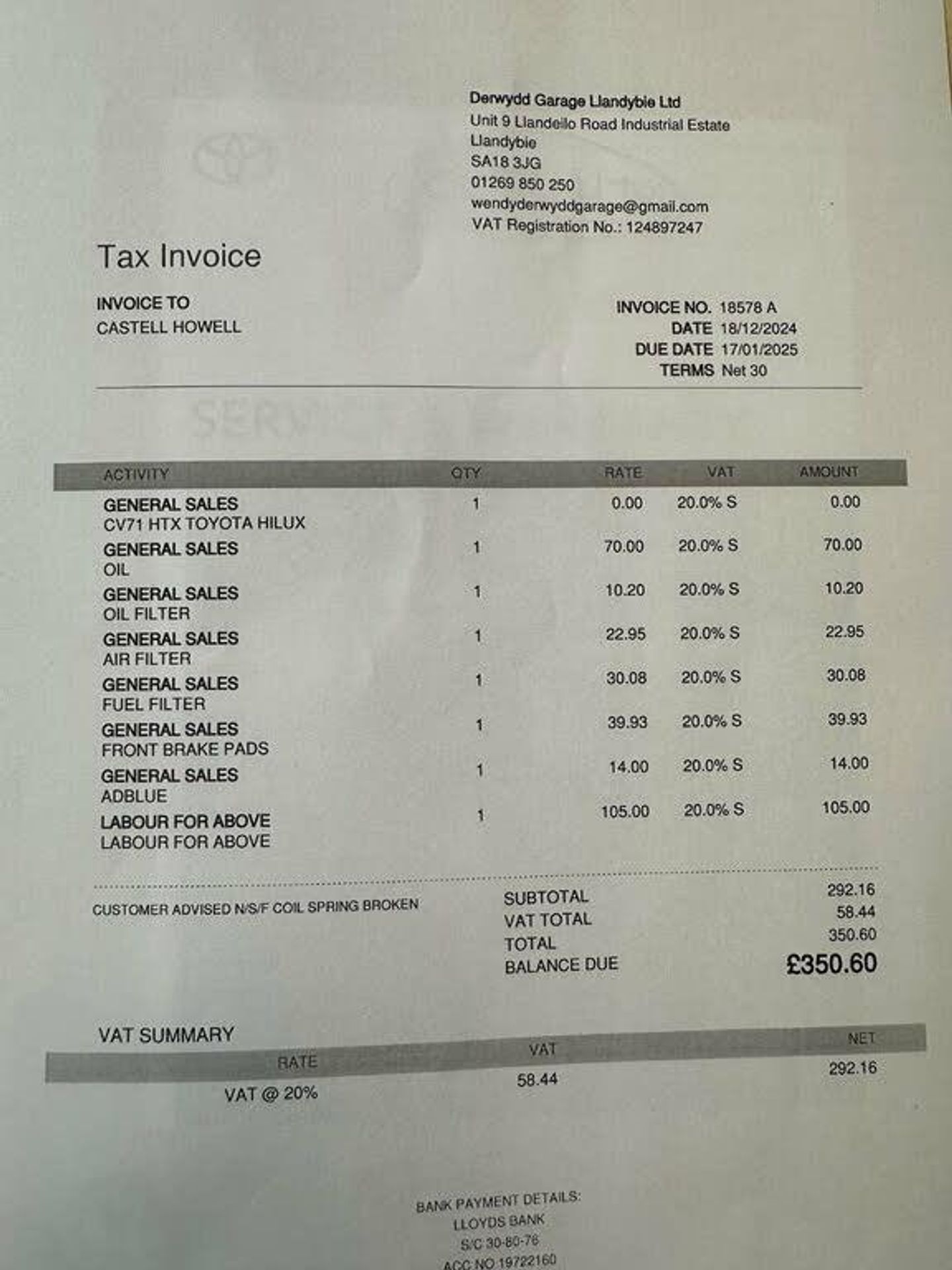 Derwydd Garage Llandybie Ltd
Unit 9 Llandeilo Road Industrial Estate
Llandybie
SA18 3JG
01269 850 250
wendyderwyddgarage@gmail.com
VAT Registration No.: 124897247

Tax Invoice

INVOICE TO
CASTELL HOWELL

INVOICE NO. 18578 A
DATE 18/12/2024
DUE DATE 17/01/2025
TERMS Net 30

| ACTIVITY | QTY | RATE | VAT | AMOUNT |
|---|---|---|---|---|
| GENERAL SALES CV71 HTX TOYOTA HILUX | 1 | 0.00 | 20.0% S | 0.00 |
| GENERAL SALES OIL | 1 | 70.00 | 20.0% S | 70.00 |
| GENERAL SALES OIL FILTER | 1 | 10.20 | 20.0% S | 10.20 |
| GENERAL SALES AIR FILTER | 1 | 22.95 | 20.0% S | 22.95 |
| GENERAL SALES FUEL FILTER | 1 | 30.08 | 20.0% S | 30.08 |
| GENERAL SALES FRONT BRAKE PADS | 1 | 39.93 | 20.0% S | 39.93 |
| GENERAL SALES ADBLUE | 1 | 14.00 | 20.0% S | 14.00 |
| LABOUR FOR ABOVE LABOUR FOR ABOVE | 1 | 105.00 | 20.0% S | 105.00 |

CUSTOMER ADVISED N/S/F COIL SPRING BROKEN

SUBTOTAL 292.16
VAT TOTAL 58.44
TOTAL 350.60
BALANCE DUE £350.60

VAT SUMMARY

| RATE | VAT | NET |
|---|---|---|
| VAT @ 20% | 58.44 | 292.16 |

BANK PAYMENT DETAILS:
LLOYDS BANK
S/C 30-80-76
ACC NO 19722160